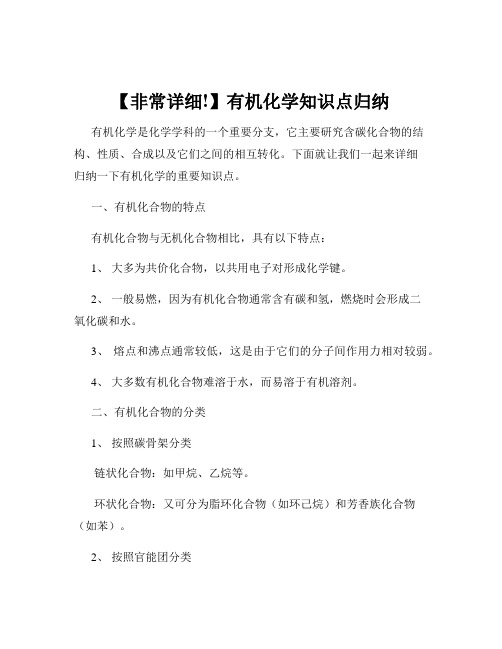 【非常详细!】有机化学知识点归纳

有机化学是化学学科的一个重要分支，它主要研究含碳化合物的结构、性质、合成以及它们之间的相互转化。下面就让我们一起来详细归纳一下有机化学的重要知识点。

一、有机化合物的特点

有机化合物与无机化合物相比，具有以下特点：

1、 大多为共价化合物，以共用电子对形成化学键。

2、 一般易燃，因为有机化合物通常含有碳和氢，燃烧时会形成二氧化碳和水。

3、 熔点和沸点通常较低，这是由于它们的分子间作用力相对较弱。

4、 大多数有机化合物难溶于水，而易溶于有机溶剂。

二、有机化合物的分类

1、 按照碳骨架分类

链状化合物：如甲烷、乙烷等。

环状化合物：又可分为脂环化合物（如环己烷）和芳香族化合物（如苯）。

2、 按照官能团分类